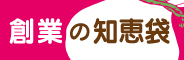 創業の知恵袋